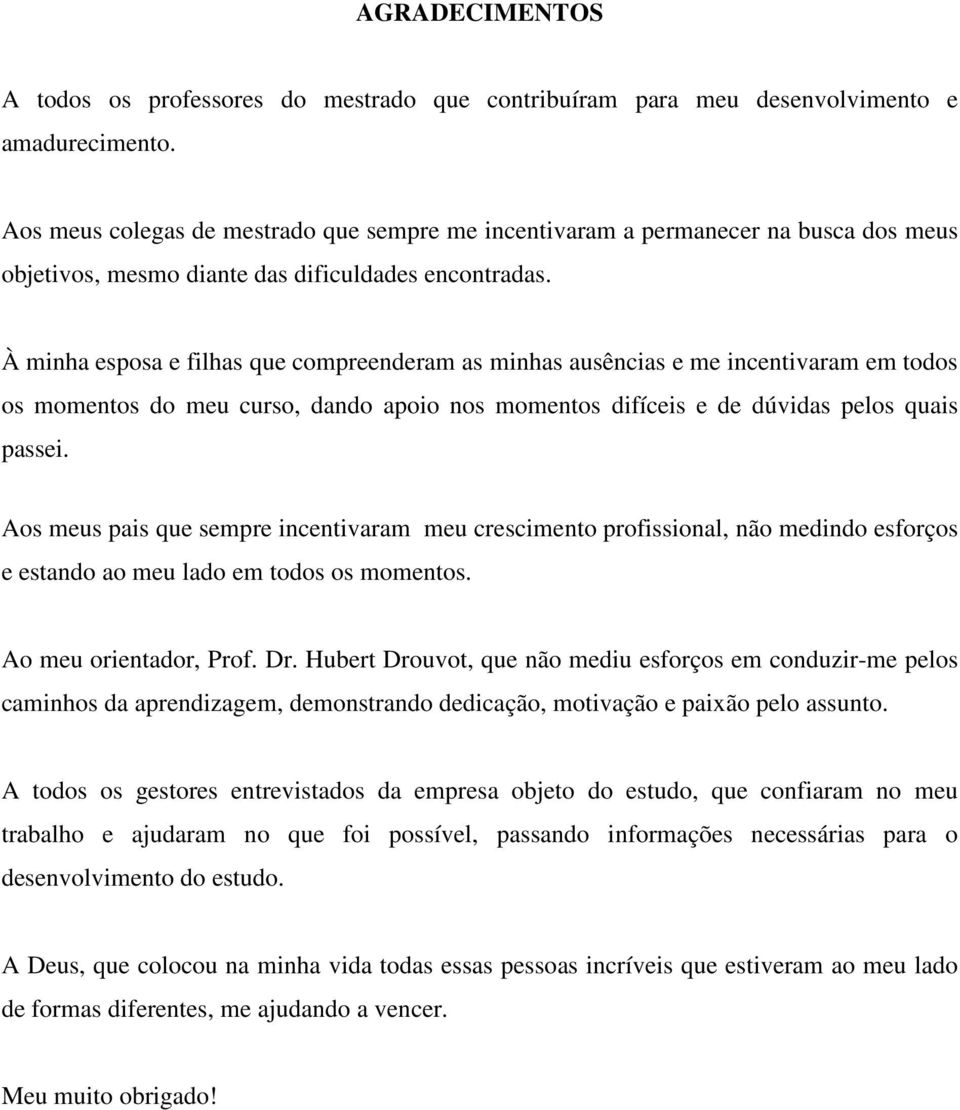 AGRADECIMENTOS

A todos os professores do mestrado que contribuíram para meu desenvolvimento e amadurecimento.

Aos meus colegas de mestrado que sempre me incentivaram a permanecer na busca dos meus objetivos, mesmo diante das dificuldades encontradas.

À minha esposa e filhas que compreenderam as minhas ausências e me incentivaram em todos os momentos do meu curso, dando apoio nos momentos difíceis e de dúvidas pelos quais passei.

Aos meus pais que sempre incentivaram meu crescimento profissional, não medindo esforços e estando ao meu lado em todos os momentos.

Ao meu orientador, Prof. Dr. Hubert Drouvot, que não mediu esforços em conduzir-me pelos caminhos da aprendizagem, demonstrando dedicação, motivação e paixão pelo assunto.

A todos os gestores entrevistados da empresa objeto do estudo, que confiaram no meu trabalho e ajudaram no que foi possível, passando informações necessárias para o desenvolvimento do estudo.

A Deus, que colocou na minha vida todas essas pessoas incríveis que estiveram ao meu lado de formas diferentes, me ajudando a vencer.

Meu muito obrigado!